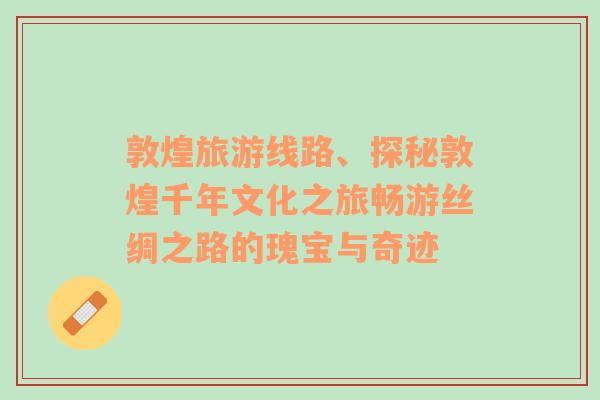 敦煌旅游线路、探秘敦煌千年文化之旅畅游丝绸之路的瑰宝与奇迹